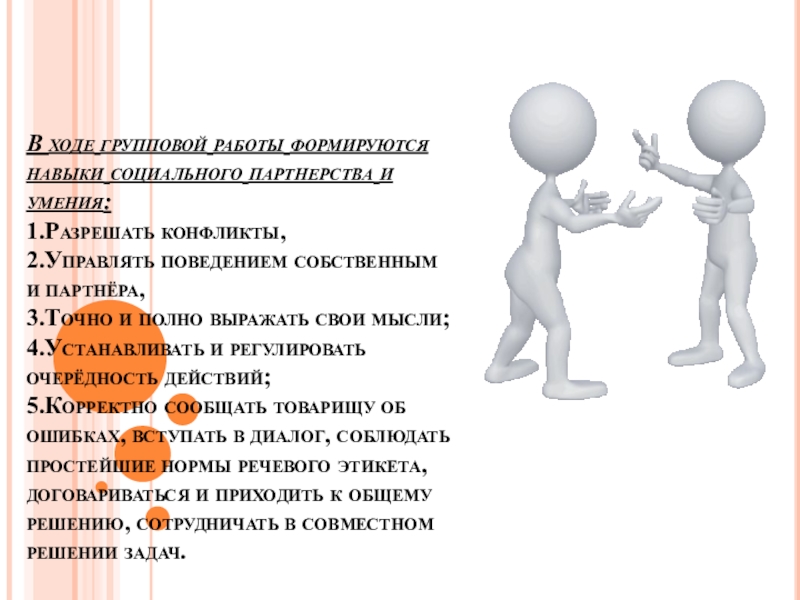 В ходе групповой работы формируются навыки социального партнерства и умения:
1.Разрешать конфликты,
2.Управлять поведением собственным и партнёра,
3.Точно и полно выражать свои мысли;
4.Устанавливать и регулировать очерёдность действий;
5.Корректно сообщать товарищу об ошибках, вступать в диалог, соблюдать простейшие нормы речевого этикета, договариваться и приходить к общему решению, сотрудничать в совместном решении задач.